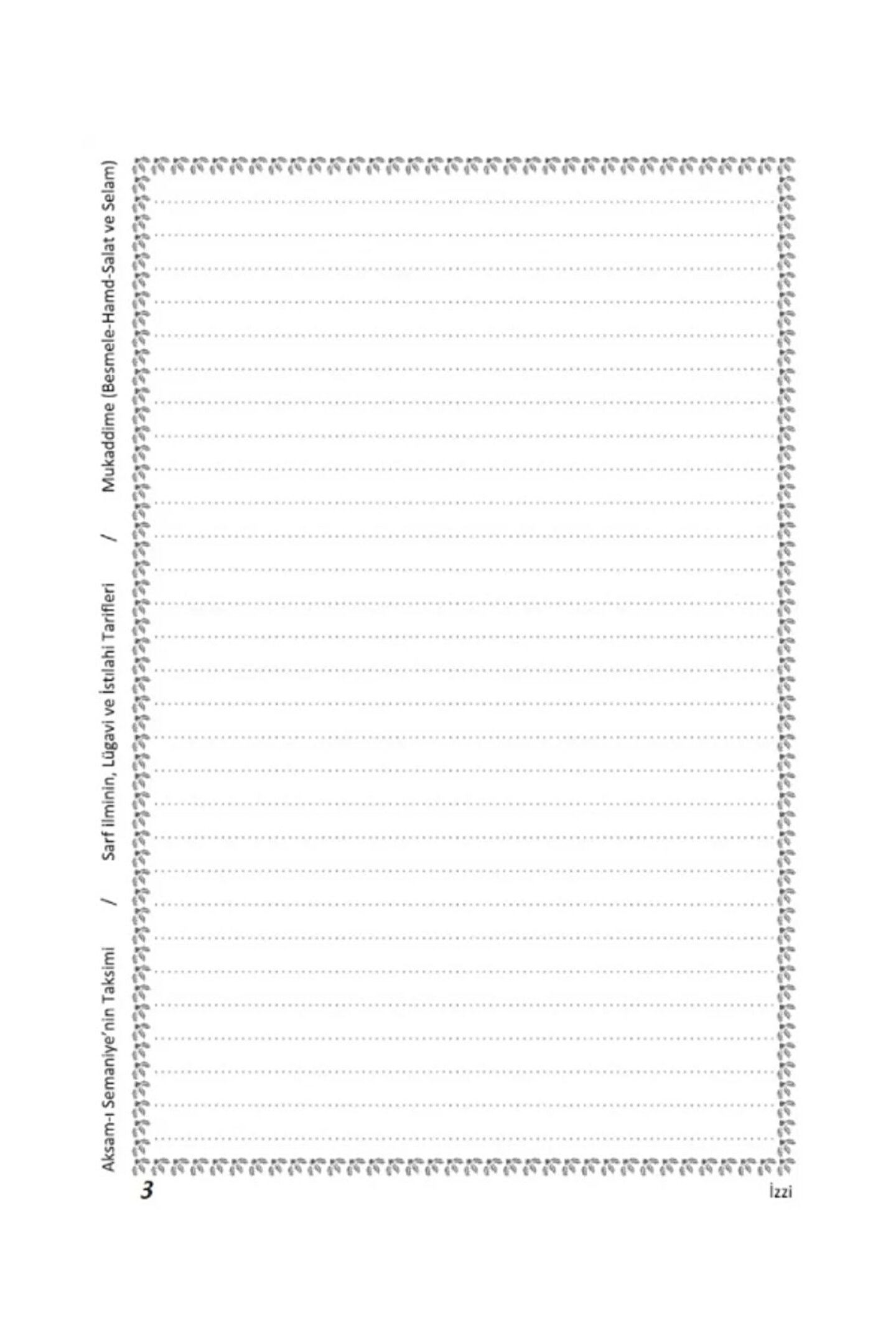 Aksam-ı Semaniye'nin Taksimi / Sarf İlminin, Lügavi ve İstılahi Tarifleri / Mukaddime (Besmele-Hamd-Salat ve Selam)

3

İzzi